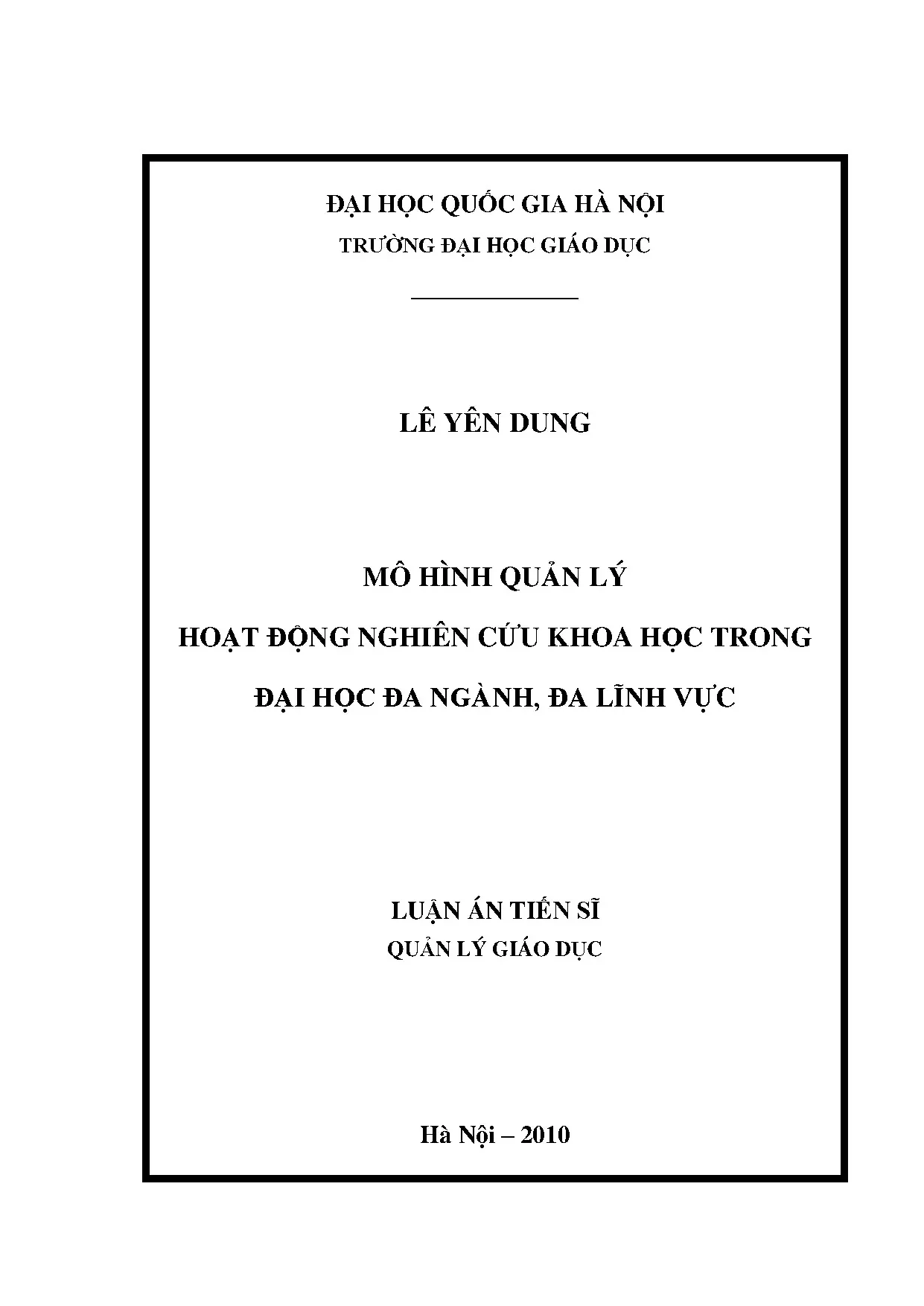 ĐẠI HỌC QUỐC GIA HÀ NỘI
TRƯỜNG ĐẠI HỌC GIÁO DỤC

LÊ YÊN DUNG

MÔ HÌNH QUẢN LÝ
HOẠT ĐỘNG NGHIÊN CỨU KHOA HỌC TRONG
ĐẠI HỌC ĐA NGÀNH, ĐA LĨNH VỰC

LUẬN ÁN TIẾN SĨ
QUẢN LÝ GIÁO DỤC

Hà Nội – 2010